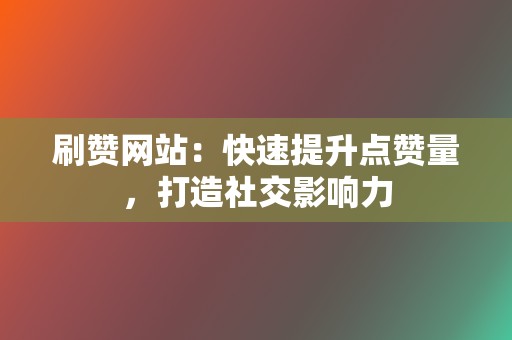 刷赞网站：快速提升点赞量，打造社交影响力